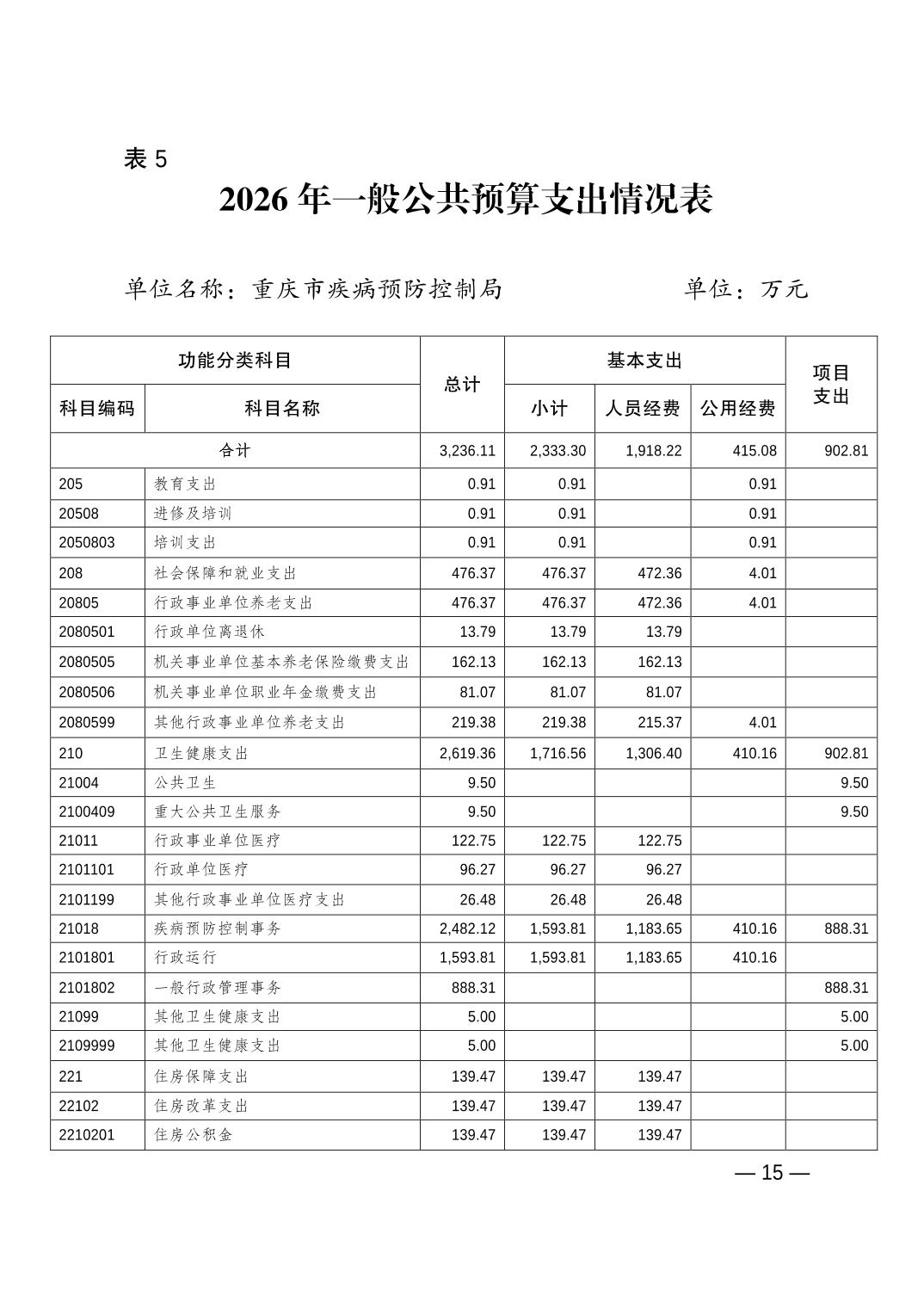 表 5

2026 年一般公共预算支出情况表

单位名称：重庆市疾病预防控制局　　　　　　单位：万元

| 功能分类科目 | | 总计 | 基本支出 | | | 项目支出 |
|---|---|---|---|---|---|---|
| 科目编码 | 科目名称 | | 小计 | 人员经费 | 公用经费 | |
| 合计 | | 3,236.11 | 2,333.30 | 1,918.22 | 415.08 | 902.81 |
| 205 | 教育支出 | 0.91 | 0.91 | | 0.91 | |
| 20508 | 进修及培训 | 0.91 | 0.91 | | 0.91 | |
| 2050803 | 培训支出 | 0.91 | 0.91 | | 0.91 | |
| 208 | 社会保障和就业支出 | 476.37 | 476.37 | 472.36 | 4.01 | |
| 20805 | 行政事业单位养老支出 | 476.37 | 476.37 | 472.36 | 4.01 | |
| 2080501 | 行政单位离退休 | 13.79 | 13.79 | 13.79 | | |
| 2080505 | 机关事业单位基本养老保险缴费支出 | 162.13 | 162.13 | 162.13 | | |
| 2080506 | 机关事业单位职业年金缴费支出 | 81.07 | 81.07 | 81.07 | | |
| 2080599 | 其他行政事业单位养老支出 | 219.38 | 219.38 | 215.37 | 4.01 | |
| 210 | 卫生健康支出 | 2,619.36 | 1,716.56 | 1,306.40 | 410.16 | 902.81 |
| 21004 | 公共卫生 | 9.50 | | | | 9.50 |
| 2100409 | 重大公共卫生服务 | 9.50 | | | | 9.50 |
| 21011 | 行政事业单位医疗 | 122.75 | 122.75 | 122.75 | | |
| 2101101 | 行政单位医疗 | 96.27 | 96.27 | 96.27 | | |
| 2101199 | 其他行政事业单位医疗支出 | 26.48 | 26.48 | 26.48 | | |
| 21018 | 疾病预防控制事务 | 2,482.12 | 1,593.81 | 1,183.65 | 410.16 | 888.31 |
| 2101801 | 行政运行 | 1,593.81 | 1,593.81 | 1,183.65 | 410.16 | |
| 2101802 | 一般行政管理事务 | 888.31 | | | | 888.31 |
| 21099 | 其他卫生健康支出 | 5.00 | | | | 5.00 |
| 2109999 | 其他卫生健康支出 | 5.00 | | | | 5.00 |
| 221 | 住房保障支出 | 139.47 | 139.47 | 139.47 | | |
| 22102 | 住房改革支出 | 139.47 | 139.47 | 139.47 | | |
| 2210201 | 住房公积金 | 139.47 | 139.47 | 139.47 | | |

— 15 —